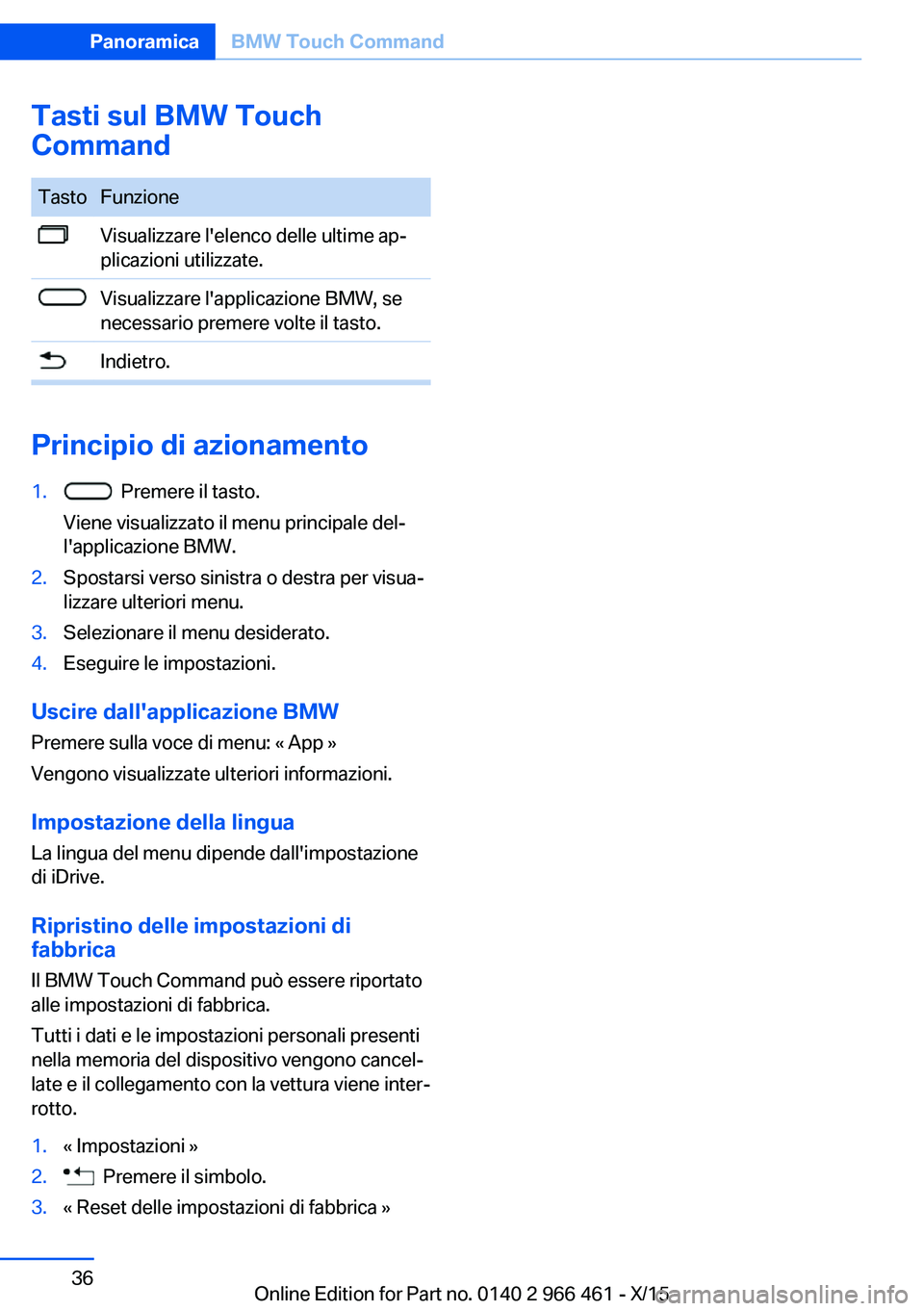 Panoramica BMW Touch Command

Tasti sul BMW Touch Command

| Tasto | Funzione |
|---|---|
| | Visualizzare l'elenco delle ultime applicazioni utilizzate. |
| | Visualizzare l'applicazione BMW, se necessario premere volte il tasto. |
| | Indietro. |

Principio di azionamento

1. Premere il tasto.
Viene visualizzato il menu principale dell'applicazione BMW.
2. Spostarsi verso sinistra o destra per visualizzare ulteriori menu.
3. Selezionare il menu desiderato.
4. Eseguire le impostazioni.

Uscire dall'applicazione BMW
Premere sulla voce di menu: « App »
Vengono visualizzate ulteriori informazioni.

Impostazione della lingua
La lingua del menu dipende dall'impostazione di iDrive.

Ripristino delle impostazioni di fabbrica
Il BMW Touch Command può essere riportato alle impostazioni di fabbrica.
Tutti i dati e le impostazioni personali presenti nella memoria del dispositivo vengono cancellate e il collegamento con la vettura viene interrotto.

1. « Impostazioni »
2. Premere il simbolo.
3. « Reset delle impostazioni di fabbrica »

36

Online Edition for Part no. 0140 2 966 461 - X/15
carmanualsonline.info